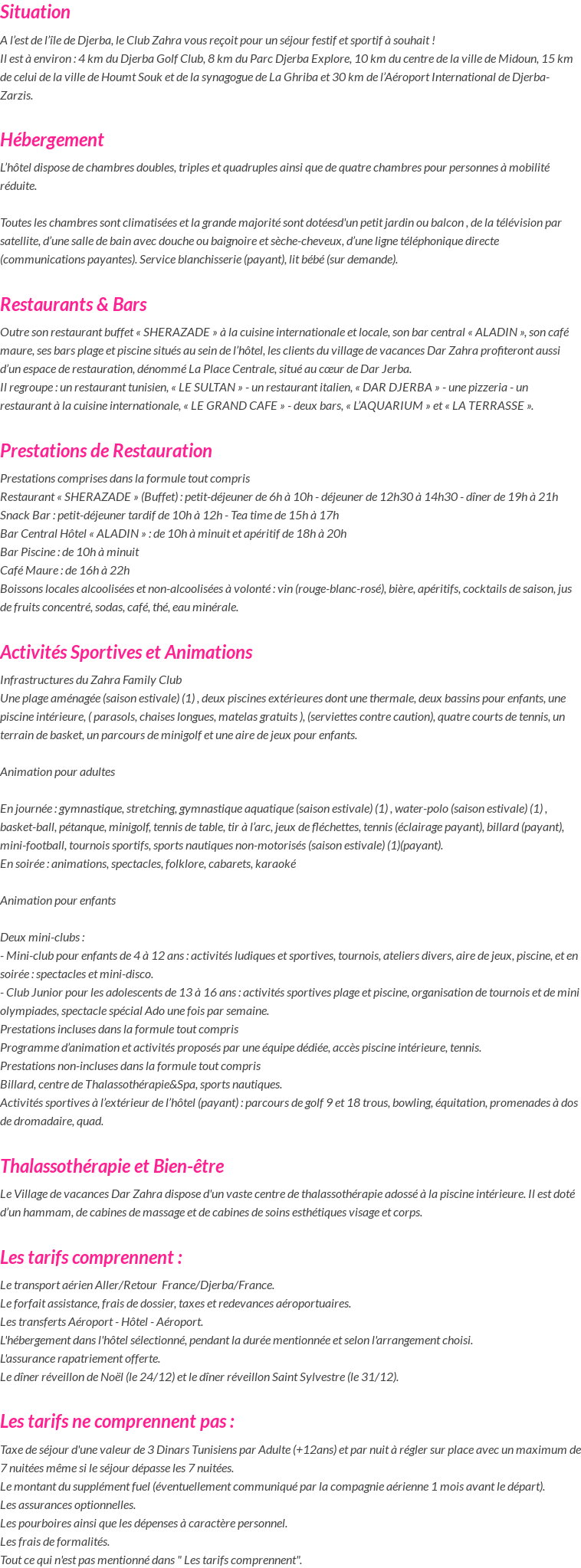 Situation

A l'est de l'île de Djerba, le Club Zahra vous reçoit pour un séjour festif et sportif à souhait !
Il est à environ : 4 km du Djerba Golf Club, 8 km du Parc Djerba Explore, 10 km du centre de la ville de Midoun, 15 km de celui de la ville de Houmt Souk et de la synagogue de La Ghriba et 30 km de l'Aéroport International de Djerba-Zarzis.

Hébergement

L'hôtel dispose de chambres doubles, triples et quadruples ainsi que de quatre chambres pour personnes à mobilité réduite.

Toutes les chambres sont climatisées et la grande majorité sont dotéesd'un petit jardin ou balcon , de la télévision par satellite, d'une salle de bain avec douche ou baignoire et sèche-cheveux, d'une ligne téléphonique directe (communications payantes). Service blanchisserie (payant), lit bébé (sur demande).

Restaurants & Bars

Outre son restaurant buffet « SHERAZADE » à la cuisine internationale et locale, son bar central « ALADIN », son café maure, ses bars plage et piscine situés au sein de l'hôtel, les clients du village de vacances Dar Zahra profiteront aussi d'un espace de restauration, dénommé La Place Centrale, situé au cœur de Dar Jerba.
Il regroupe : un restaurant tunisien, « LE SULTAN » - un restaurant italien, « DAR DJERBA » - une pizzeria - un restaurant à la cuisine internationale, « LE GRAND CAFE » - deux bars, « L'AQUARIUM » et « LA TERRASSE ».

Prestations de Restauration

Prestations comprises dans la formule tout compris
Restaurant « SHERAZADE » (Buffet) : petit-déjeuner de 6h à 10h - déjeuner de 12h30 à 14h30 - dîner de 19h à 21h
Snack Bar : petit-déjeuner tardif de 10h à 12h - Tea time de 15h à 17h
Bar Central Hôtel « ALADIN » : de 10h à minuit et apéritif de 18h à 20h
Bar Piscine : de 10h à minuit
Café Maure : de 16h à 22h
Boissons locales alcoolisées et non-alcoolisées à volonté : vin (rouge-blanc-rosé), bière, apéritifs, cocktails de saison, jus de fruits concentré, sodas, café, thé, eau minérale.

Activités Sportives et Animations

Infrastructures du Zahra Family Club
Une plage aménagée (saison estivale) (1) , deux piscines extérieures dont une thermale, deux bassins pour enfants, une piscine intérieure, ( parasols, chaises longues, matelas gratuits ), (serviettes contre caution), quatre courts de tennis, un terrain de basket, un parcours de minigolf et une aire de jeux pour enfants.

Animation pour adultes

En journée : gymnastique, stretching, gymnastique aquatique (saison estivale) (1) , water-polo (saison estivale) (1) , basket-ball, pétanque, minigolf, tennis de table, tir à l'arc, jeux de fléchettes, tennis (éclairage payant), billard (payant), mini-football, tournois sportifs, sports nautiques non-motorisés (saison estivale) (1)(payant).
En soirée : animations, spectacles, folklore, cabarets, karaoké

Animation pour enfants

Deux mini-clubs :
- Mini-club pour enfants de 4 à 12 ans : activités ludiques et sportives, tournois, ateliers divers, aire de jeux, piscine, et en soirée : spectacles et mini-disco.
- Club Junior pour les adolescents de 13 à 16 ans : activités sportives plage et piscine, organisation de tournois et de mini olympiades, spectacle spécial Ado une fois par semaine.
Prestations incluses dans la formule tout compris
Programme d'animation et activités proposés par une équipe dédiée, accès piscine intérieure, tennis.
Prestations non-incluses dans la formule tout compris
Billard, centre de Thalassothérapie&Spa, sports nautiques.
Activités sportives à l'extérieur de l'hôtel (payant) : parcours de golf 9 et 18 trous, bowling, équitation, promenades à dos de dromadaire, quad.

Thalassothérapie et Bien-être

Le Village de vacances Dar Zahra dispose d'un vaste centre de thalassothérapie adossé à la piscine intérieure. Il est doté d'un hammam, de cabines de massage et de cabines de soins esthétiques visage et corps.

Les tarifs comprennent :

Le transport aérien Aller/Retour France/Djerba/France.
Le forfait assistance, frais de dossier, taxes et redevances aéroportuaires.
Les transferts Aéroport - Hôtel - Aéroport.
L'hébergement dans l'hôtel sélectionné, pendant la durée mentionnée et selon l'arrangement choisi.
L'assurance rapatriement offerte.
Le dîner réveillon de Noël (le 24/12) et le dîner réveillon Saint Sylvestre (le 31/12).

Les tarifs ne comprennent pas :

Taxe de séjour d'une valeur de 3 Dinars Tunisiens par Adulte (+12ans) et par nuit à régler sur place avec un maximum de 7 nuitées même si le séjour dépasse les 7 nuitées.
Le montant du supplément fuel (éventuellement communiqué par la compagnie aérienne 1 mois avant le départ).
Les assurances optionnelles.
Les pourboires ainsi que les dépenses à caractère personnel.
Les frais de formalités.
Tout ce qui n'est pas mentionné dans " Les tarifs comprennent".